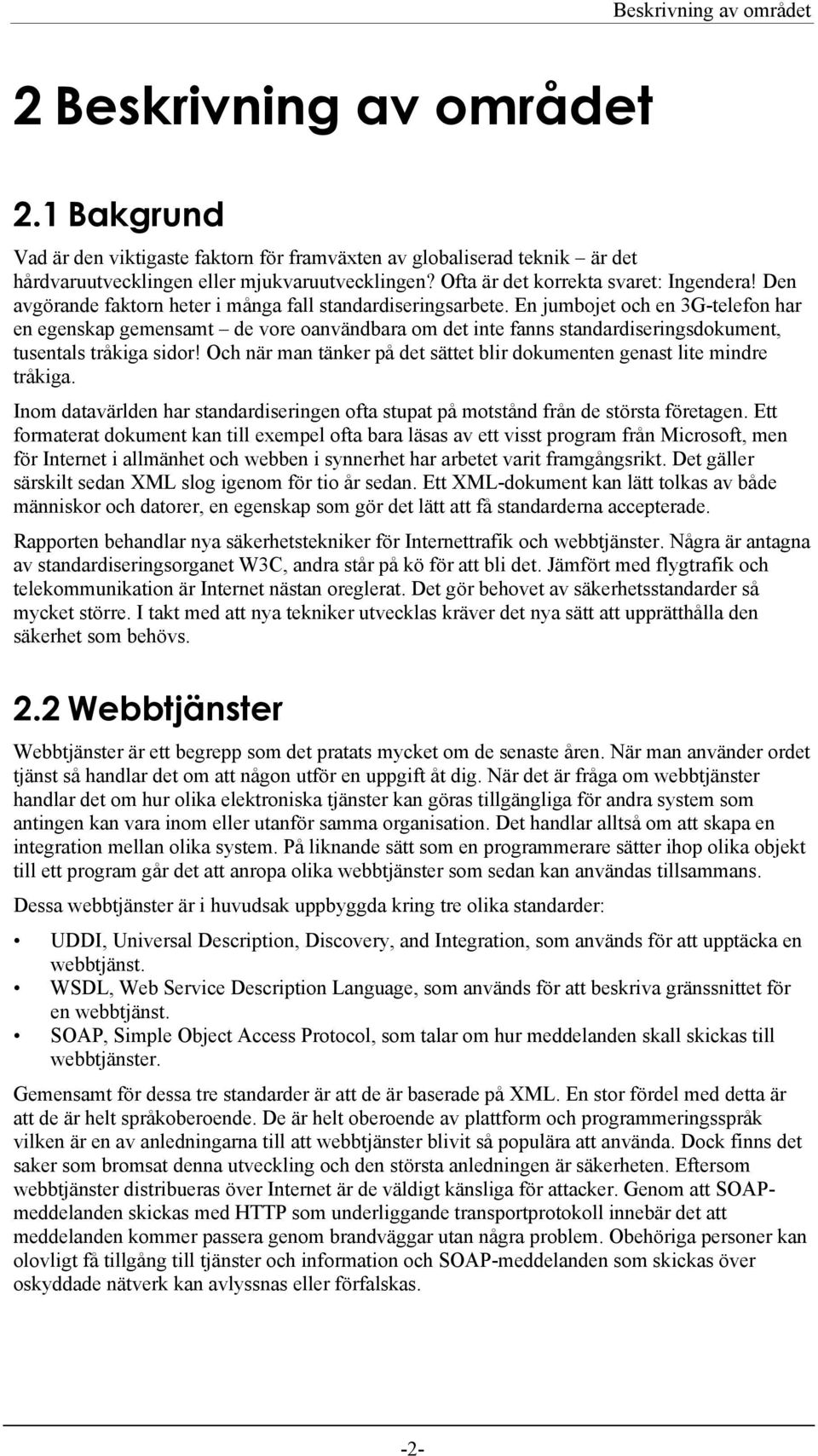 Beskrivning av området

2 Beskrivning av området

2.1 Bakgrund

Vad är den viktigaste faktorn för framväxten av globaliserad teknik – är det hårdvaruutvecklingen eller mjukvaruutvecklingen? Ofta är det korrekta svaret: Ingendera! Den avgörande faktorn heter i många fall standardiseringsarbete. En jumbojet och en 3G-telefon har en egenskap gemensamt – de vore oanvändbara om det inte fanns standardiseringsdokument, tusentals tråkiga sidor! Och när man tänker på det sättet blir dokumenten genast lite mindre tråkiga.

Inom datavärlden har standardiseringen ofta stupat på motstånd från de största företagen. Ett formaterat dokument kan till exempel ofta bara läsas av ett visst program från Microsoft, men för Internet i allmänhet och webben i synnerhet har arbetet varit framgångsrikt. Det gäller särskilt sedan XML slog igenom för tio år sedan. Ett XML-dokument kan lätt tolkas av både människor och datorer, en egenskap som gör det lätt att få standarderna accepterade.

Rapporten behandlar nya säkerhetstekniker för Internettrafik och webbtjänster. Några är antagna av standardiseringsorganet W3C, andra står på kö för att bli det. Jämfört med flygtrafik och telekommunikation är Internet nästan oreglerat. Det gör behovet av säkerhetsstandarder så mycket större. I takt med att nya tekniker utvecklas kräver det nya sätt att upprätthålla den säkerhet som behövs.

2.2 Webbtjänster

Webbtjänster är ett begrepp som det pratats mycket om de senaste åren. När man använder ordet tjänst så handlar det om att någon utför en uppgift åt dig. När det är fråga om webbtjänster handlar det om hur olika elektroniska tjänster kan göras tillgängliga för andra system som antingen kan vara inom eller utanför samma organisation. Det handlar alltså om att skapa en integration mellan olika system. På liknande sätt som en programmerare sätter ihop olika objekt till ett program går det att anropa olika webbtjänster som sedan kan användas tillsammans.

Dessa webbtjänster är i huvudsak uppbyggda kring tre olika standarder:

• UDDI, Universal Description, Discovery, and Integration, som används för att upptäcka en webbtjänst.
• WSDL, Web Service Description Language, som används för att beskriva gränssnittet för en webbtjänst.
• SOAP, Simple Object Access Protocol, som talar om hur meddelanden skall skickas till webbtjänster.

Gemensamt för dessa tre standarder är att de är baserade på XML. En stor fördel med detta är att de är helt språkoberoende. De är helt oberoende av plattform och programmeringsspråk vilken är en av anledningarna till att webbtjänster blivit så populära att använda. Dock finns det saker som bromsat denna utveckling och den största anledningen är säkerheten. Eftersom webbtjänster distribueras över Internet är de väldigt känsliga för attacker. Genom att SOAP-meddelanden skickas med HTTP som underliggande transportprotokoll innebär det att meddelanden kommer passera genom brandväggar utan några problem. Obehöriga personer kan olovligt få tillgång till tjänster och information och SOAP-meddelanden som skickas över oskyddade nätverk kan avlyssnas eller förfalskas.

-2-